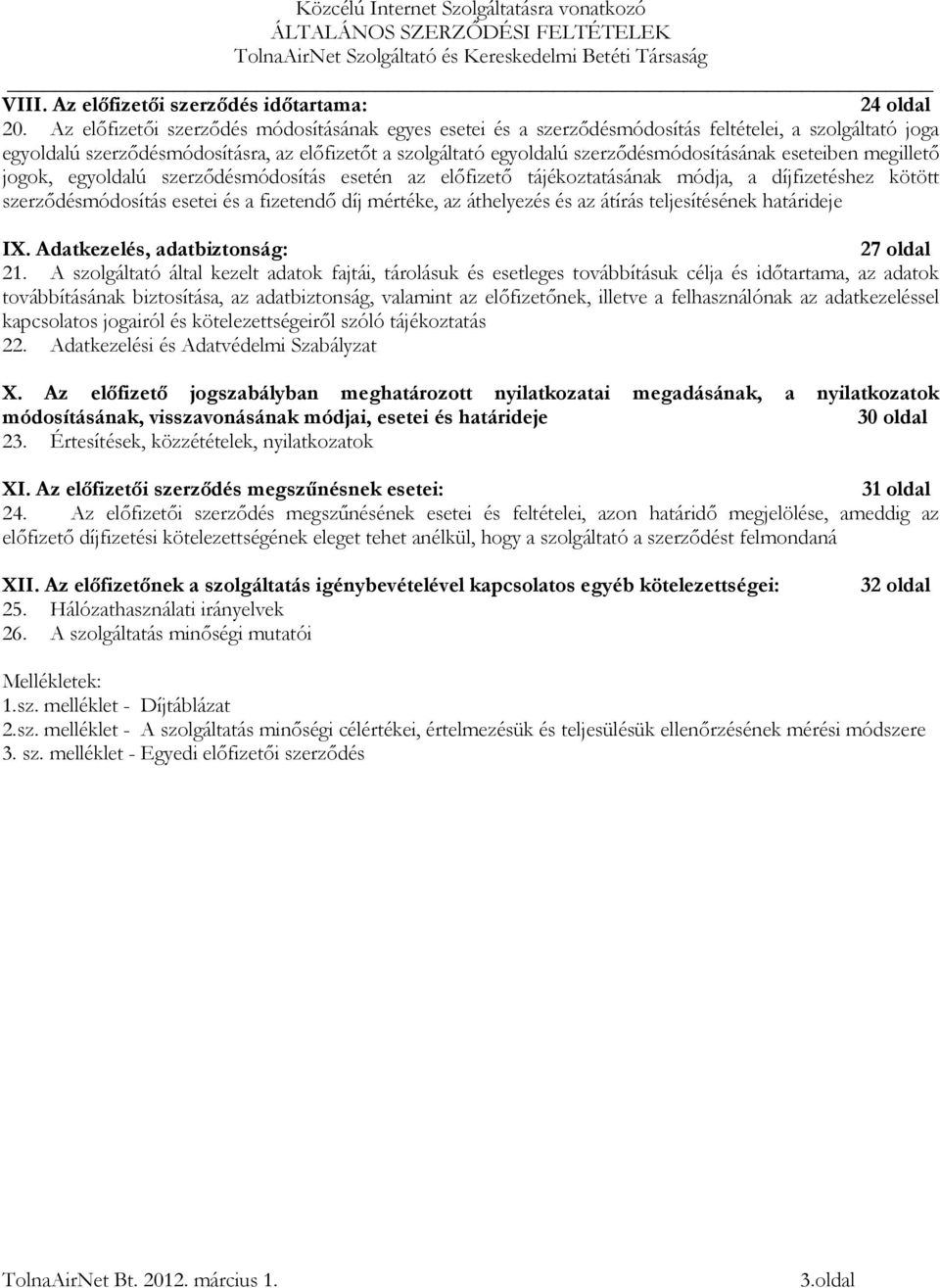 Közcélú Internet Szolgáltatásra vonatkozó
ÁLTALÁNOS SZERZŐDÉSI FELTÉTELEK
TolnaAirNet Szolgáltató és Kereskedelmi Betéti Társaság

VIII. Az előfizetői szerződés időtartama: 24 oldal
20. Az előfizetői szerződés módosításának egyes esetei és a szerződésmódosítás feltételei, a szolgáltató joga egyoldalú szerződésmódosításra, az előfizetőt a szolgáltató egyoldalú szerződésmódosításának eseteiben megillető jogok, egyoldalú szerződésmódosítás esetén az előfizető tájékoztatásának módja, a díjfizetéshez kötött szerződésmódosítás esetei és a fizetendő díj mértéke, az áthelyezés és az átírás teljesítésének határideje

IX. Adatkezelés, adatbiztonság: 27 oldal
21. A szolgáltató által kezelt adatok fajtái, tárolásuk és esetleges továbbításuk célja és időtartama, az adatok továbbításának biztosítása, az adatbiztonság, valamint az előfizetőnek, illetve a felhasználónak az adatkezeléssel kapcsolatos jogairól és kötelezettségeiről szóló tájékoztatás
22. Adatkezelési és Adatvédelmi Szabályzat

X. Az előfizető jogszabályban meghatározott nyilatkozatai megadásának, a nyilatkozatok módosításának, visszavonásának módjai, esetei és határideje 30 oldal
23. Értesítések, közzétételek, nyilatkozatok

XI. Az előfizetői szerződés megszűnésnek esetei: 31 oldal
24. Az előfizetői szerződés megszűnésének esetei és feltételei, azon határidő megjelölése, ameddig az előfizető díjfizetési kötelezettségének eleget tehet anélkül, hogy a szolgáltató a szerződést felmondaná

XII. Az előfizetőnek a szolgáltatás igénybevételével kapcsolatos egyéb kötelezettségei: 32 oldal
25. Hálózathasználati irányelvek
26. A szolgáltatás minőségi mutatói

Mellékletek:
1.sz. melléklet - Díjtáblázat
2.sz. melléklet - A szolgáltatás minőségi célértékei, értelmezésük és teljesülésük ellenőrzésének mérési módszere
3. sz. melléklet - Egyedi előfizetői szerződés

TolnaAirNet Bt. 2012. március 1. 3.oldal